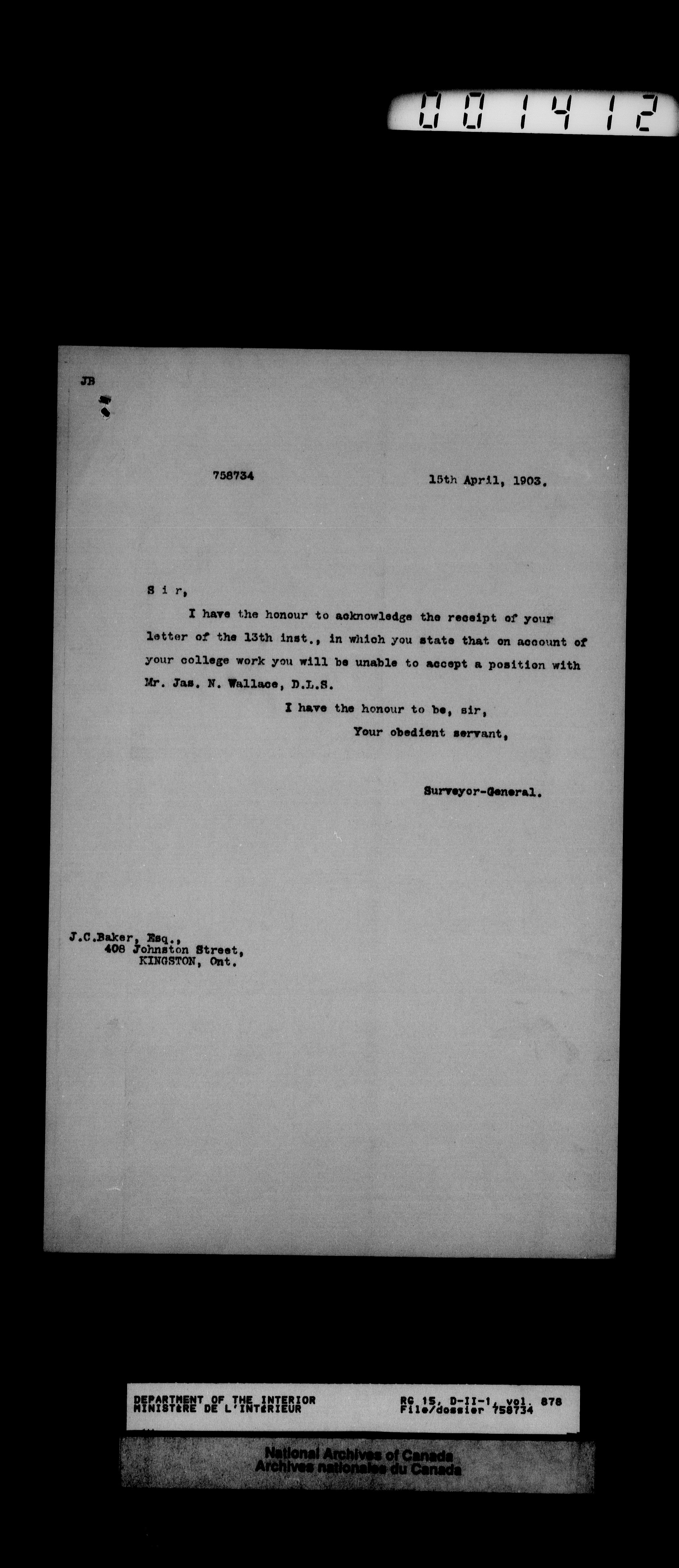 001412

JB

758734

15th April, 1903.

S i r,

I have the honour to acknowledge the receipt of your letter of the 13th inst., in which you state that on account of your college work you will be unable to accept a position with Mr. Jas. N. Wallace, D.L.S.

I have the honour to be, sir,
Your obedient servant,

Surveyor-General.

J.C.Baker, Esq.,
408 Johnston Street,
KINGSTON, Ont.

DEPARTMENT OF THE INTERIOR
MINISTÈRE DE L'INTÉRIEUR

RG 15, D-II-1, vol. 878
File/dossier 758734

National Archives of Canada
Archives nationales du Canada